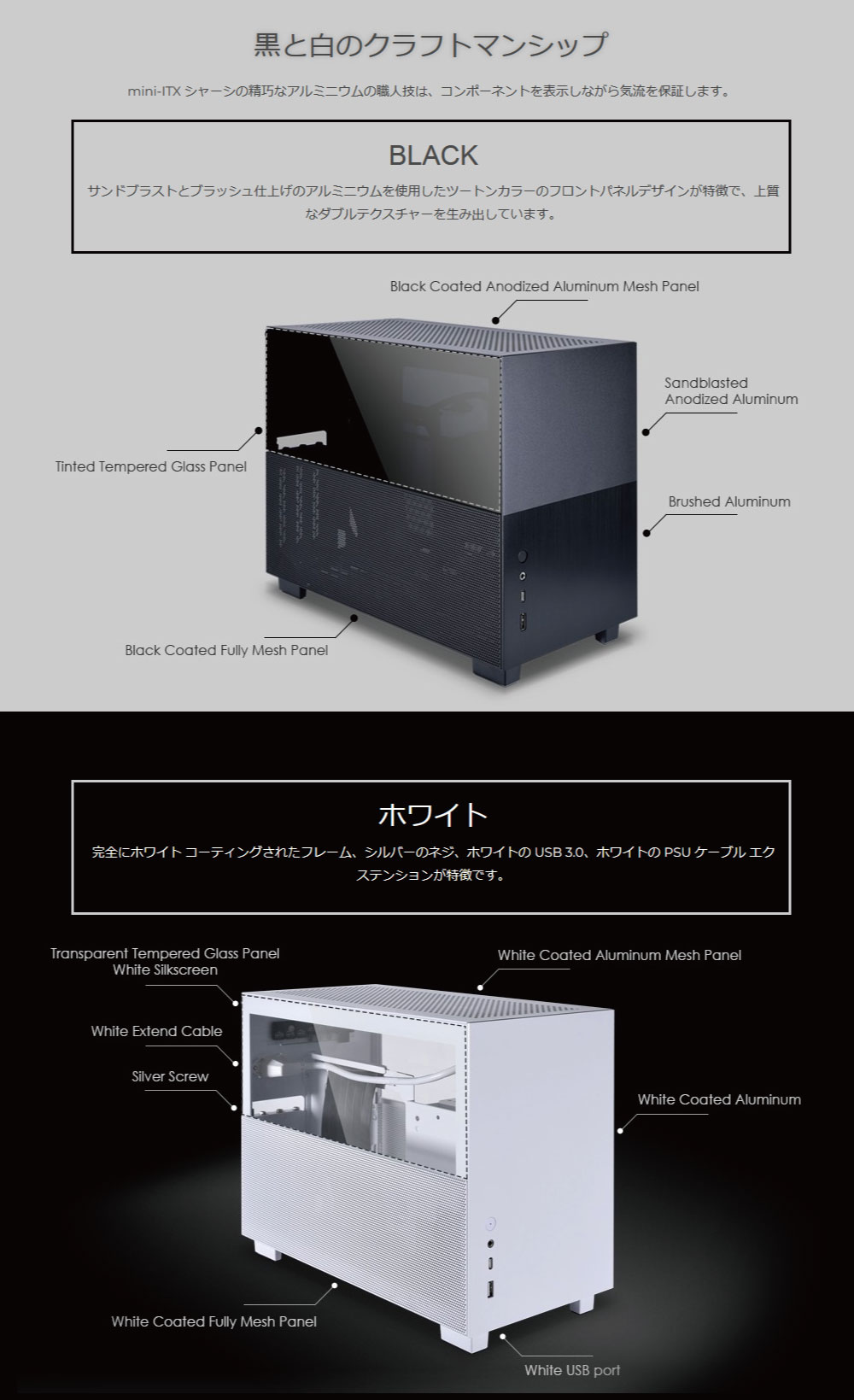 黒と白のクラフトマンシップ

mini-ITXシャーシの精巧なアルミニウムの職人技は、コンポーネントを表示しながら気流を保証します。

BLACK

サンドブラストとブラッシュ仕上げのアルミニウムを使用したツートンカラーのフロントパネルデザインが特徴で、上質なダブルテクスチャーを生み出しています。

Black Coated Anodized Aluminum Mesh Panel

Sandblasted
Anodized Aluminum

Tinted Tempered Glass Panel

Brushed Aluminum

Black Coated Fully Mesh Panel

ホワイト

完全にホワイト コーティングされたフレーム、シルバーのネジ、ホワイトのUSB 3.0、ホワイトのPSUケーブル エクステンションが特徴です。

Transparent Tempered Glass Panel
White Silkscreen

White Coated Aluminum Mesh Panel

White Extend Cable

Silver Screw

White Coated Aluminum

White Coated Fully Mesh Panel

White USB port